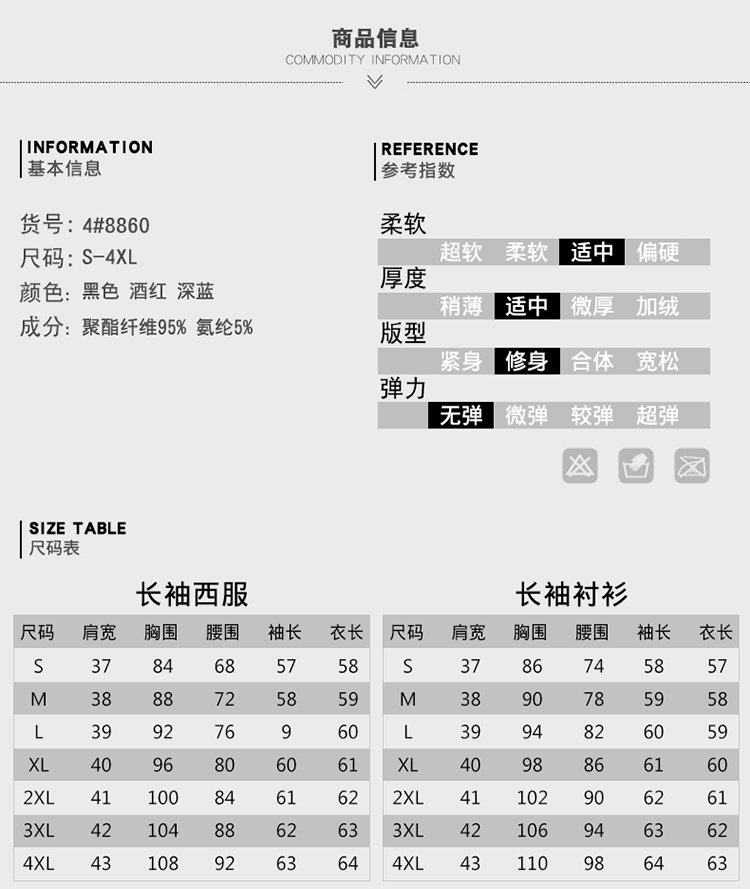 商品信息
COMMODITY INFORMATION

INFORMATION
基本信息

货号：4#8860
尺码：S-4XL
颜色：黑色 酒红 深蓝
成分：聚酯纤维95% 氨纶5%

REFERENCE
参考指数

柔软
超软 柔软 适中 偏硬
厚度
稍薄 适中 微厚 加绒
版型
紧身 修身 合体 宽松
弹力
无弹 微弹 较弹 超弹

SIZE TABLE
尺码表

长袖西服

| 尺码 | 肩宽 | 胸围 | 腰围 | 袖长 | 衣长 |
|---|---|---|---|---|---|
| S | 37 | 84 | 68 | 57 | 58 |
| M | 38 | 88 | 72 | 58 | 59 |
| L | 39 | 92 | 76 | 9 | 60 |
| XL | 40 | 96 | 80 | 60 | 61 |
| 2XL | 41 | 100 | 84 | 61 | 62 |
| 3XL | 42 | 104 | 88 | 62 | 63 |
| 4XL | 43 | 108 | 92 | 63 | 64 |

长袖衬衫

| 尺码 | 肩宽 | 胸围 | 腰围 | 袖长 | 衣长 |
|---|---|---|---|---|---|
| S | 37 | 86 | 74 | 58 | 57 |
| M | 38 | 90 | 78 | 59 | 58 |
| L | 39 | 94 | 82 | 60 | 59 |
| XL | 40 | 98 | 86 | 61 | 60 |
| 2XL | 41 | 102 | 90 | 62 | 61 |
| 3XL | 42 | 106 | 94 | 63 | 62 |
| 4XL | 43 | 110 | 98 | 64 | 63 |